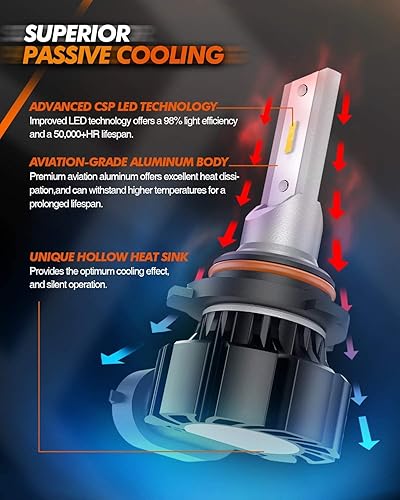 SUPERIOR
PASSIVE COOLING

ADVANCED CSP LED TECHNOLOGY
Improved LED technology offers a 98% light efficiency and a 50,000+HR lifespan.

AVIATION-GRADE ALUMINUM BODY
Premium aviation aluminum offers excellent heat dissipation,and can withstand higher temperatures for a prolonged lifespan.

UNIQUE HOLLOW HEAT SINK
Provides the optimum cooling effect, and silent operation.